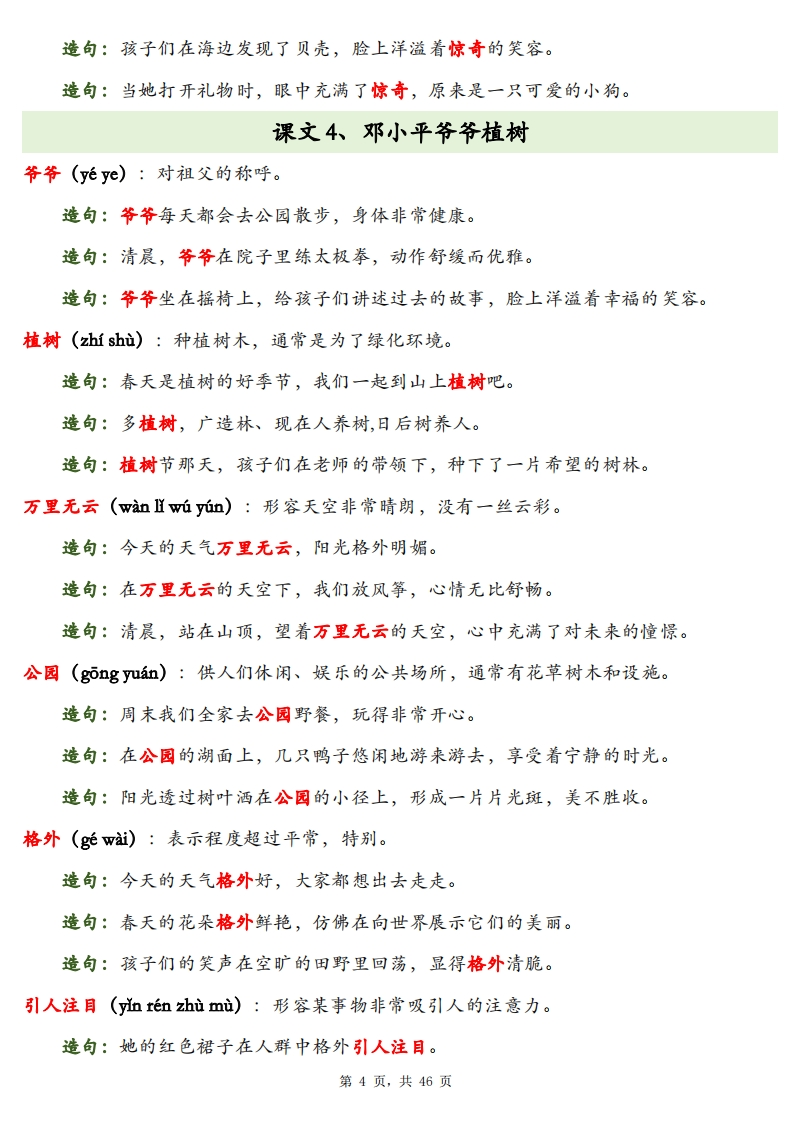 造句：孩子们在海边发现了贝壳，脸上洋溢着惊奇的笑容。

造句：当她打开礼物时，眼中充满了惊奇，原来是一只可爱的小狗。

课文 4、邓小平爷爷植树

爷爷（yé ye）：对祖父的称呼。

造句：爷爷每天都会去公园散步，身体非常健康。

造句：清晨，爷爷在院子里练太极拳，动作舒缓而优雅。

造句：爷爷坐在摇椅上，给孩子们讲述过去的故事，脸上洋溢着幸福的笑容。

植树（zhí shù）：种植树木，通常是为了绿化环境。

造句：春天是植树的好季节，我们一起到山上植树吧。

造句：多植树，广造林、现在人养树,日后树养人。

造句：植树节那天，孩子们在老师的带领下，种下了一片希望的树林。

万里无云（wàn lǐ wú yún）：形容天空非常晴朗，没有一丝云彩。

造句：今天的天气万里无云，阳光格外明媚。

造句：在万里无云的天空下，我们放风筝，心情无比舒畅。

造句：清晨，站在山顶，望着万里无云的天空，心中充满了对未来的憧憬。

公园（gōng yuán）：供人们休闲、娱乐的公共场所，通常有花草树木和设施。

造句：周末我们全家去公园野餐，玩得非常开心。

造句：在公园的湖面上，几只鸭子悠闲地游来游去，享受着宁静的时光。

造句：阳光透过树叶洒在公园的小径上，形成一片片光斑，美不胜收。

格外（gé wài）：表示程度超过平常，特别。

造句：今天的天气格外好，大家都想出去走走。

造句：春天的花朵格外鲜艳，仿佛在向世界展示它们的美丽。

造句：孩子们的笑声在空旷的田野里回荡，显得格外清脆。

引人注目（yǐn rén zhù mù）：形容某事物非常吸引人的注意力。

造句：她的红色裙子在人群中格外引人注目。

第 4 页，共 46 页